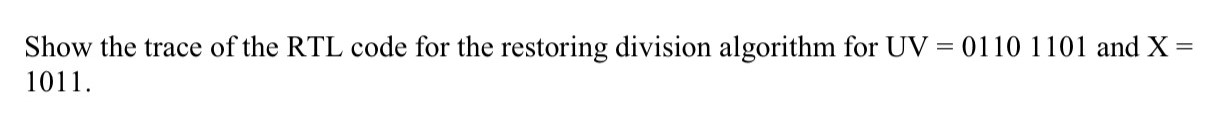 Show the trace of the RTL code for the restoring division algorithm for UV = 0110 1101 and X = 1011.